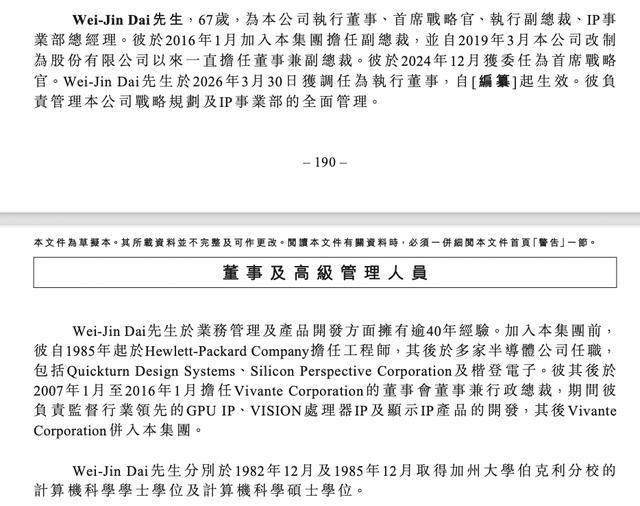 Wei-Jin Dai先生，67歲，為本公司執行董事、首席戰略官、執行副總裁、IP事業部總經理。彼於2016年1月加入本集團擔任副總裁，並自2019年3月本公司改制為股份有限公司以來一直擔任董事兼副總裁。彼於2024年12月獲委任為首席戰略官。Wei-Jin Dai先生於2026年3月30日獲調任為執行董事，自[編纂]起生效。彼負責管理本公司戰略規劃及IP事業部的全面管理。

– 190 –

本文件為草擬本。其所載資料並不完整及可作更改。閱讀本文件有關資料時，必須一併細閱本文件首頁「警告」一節。

董事及高級管理人員

Wei-Jin Dai先生於業務管理及產品開發方面擁有逾40年經驗。加入本集團前，彼自1985年起於Hewlett-Packard Company擔任工程師，其後於多家半導體公司任職，包括Quickturn Design Systems、Silicon Perspective Corporation及楷登電子。彼其後於2007年1月至2016年1月擔任Vivante Corporation的董事會董事兼行政總裁，期間彼負責監督行業領先的GPU IP、VISION處理器IP及顯示IP產品的開發，其後Vivante Corporation併入本集團。

Wei-Jin Dai先生分別於1982年12月及1985年12月取得加州大學伯克利分校的計算機科學學士學位及計算機科學碩士學位。